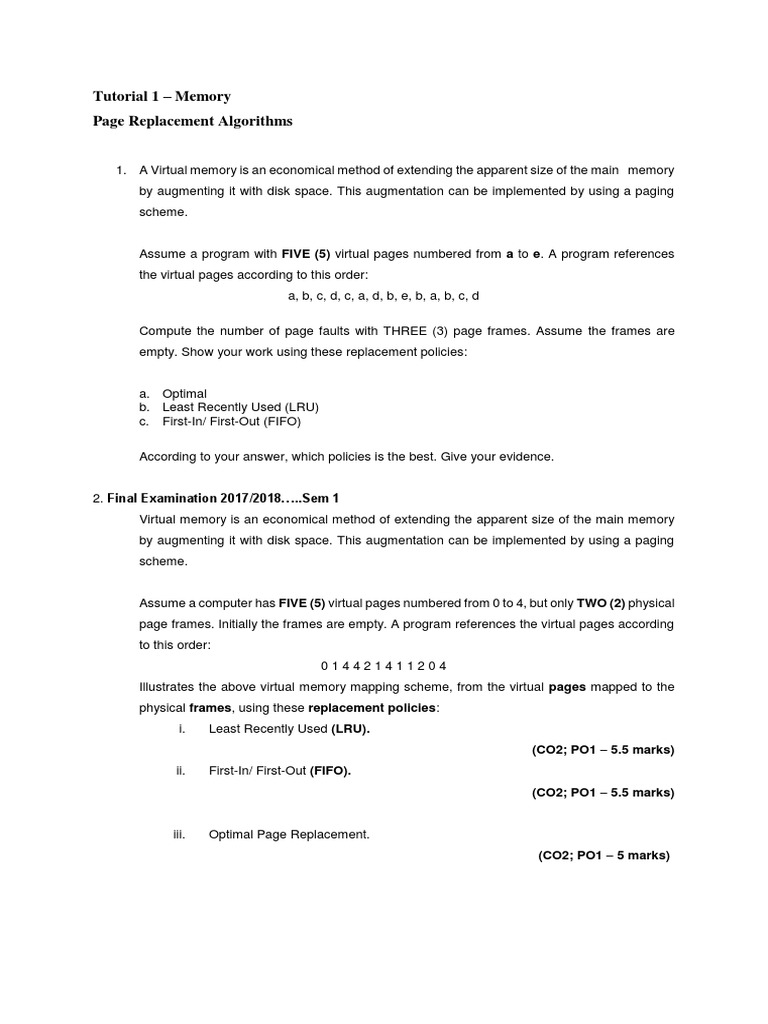 Tutorial 1 – Memory
Page Replacement Algorithms

1. A Virtual memory is an economical method of extending the apparent size of the main memory by augmenting it with disk space. This augmentation can be implemented by using a paging scheme.

Assume a program with FIVE (5) virtual pages numbered from a to e. A program references the virtual pages according to this order:
a, b, c, d, c, a, d, b, e, b, a, b, c, d

Compute the number of page faults with THREE (3) page frames. Assume the frames are empty. Show your work using these replacement policies:

a. Optimal
b. Least Recently Used (LRU)
c. First-In/ First-Out (FIFO)

According to your answer, which policies is the best. Give your evidence.

2. Final Examination 2017/2018…..Sem 1
Virtual memory is an economical method of extending the apparent size of the main memory by augmenting it with disk space. This augmentation can be implemented by using a paging scheme.

Assume a computer has FIVE (5) virtual pages numbered from 0 to 4, but only TWO (2) physical page frames. Initially the frames are empty. A program references the virtual pages according to this order:
0 1 4 4 2 1 4 1 1 2 0 4
Illustrates the above virtual memory mapping scheme, from the virtual pages mapped to the physical frames, using these replacement policies:
i. Least Recently Used (LRU).
(CO2; PO1 – 5.5 marks)
ii. First-In/ First-Out (FIFO).
(CO2; PO1 – 5.5 marks)

iii. Optimal Page Replacement.
(CO2; PO1 – 5 marks)